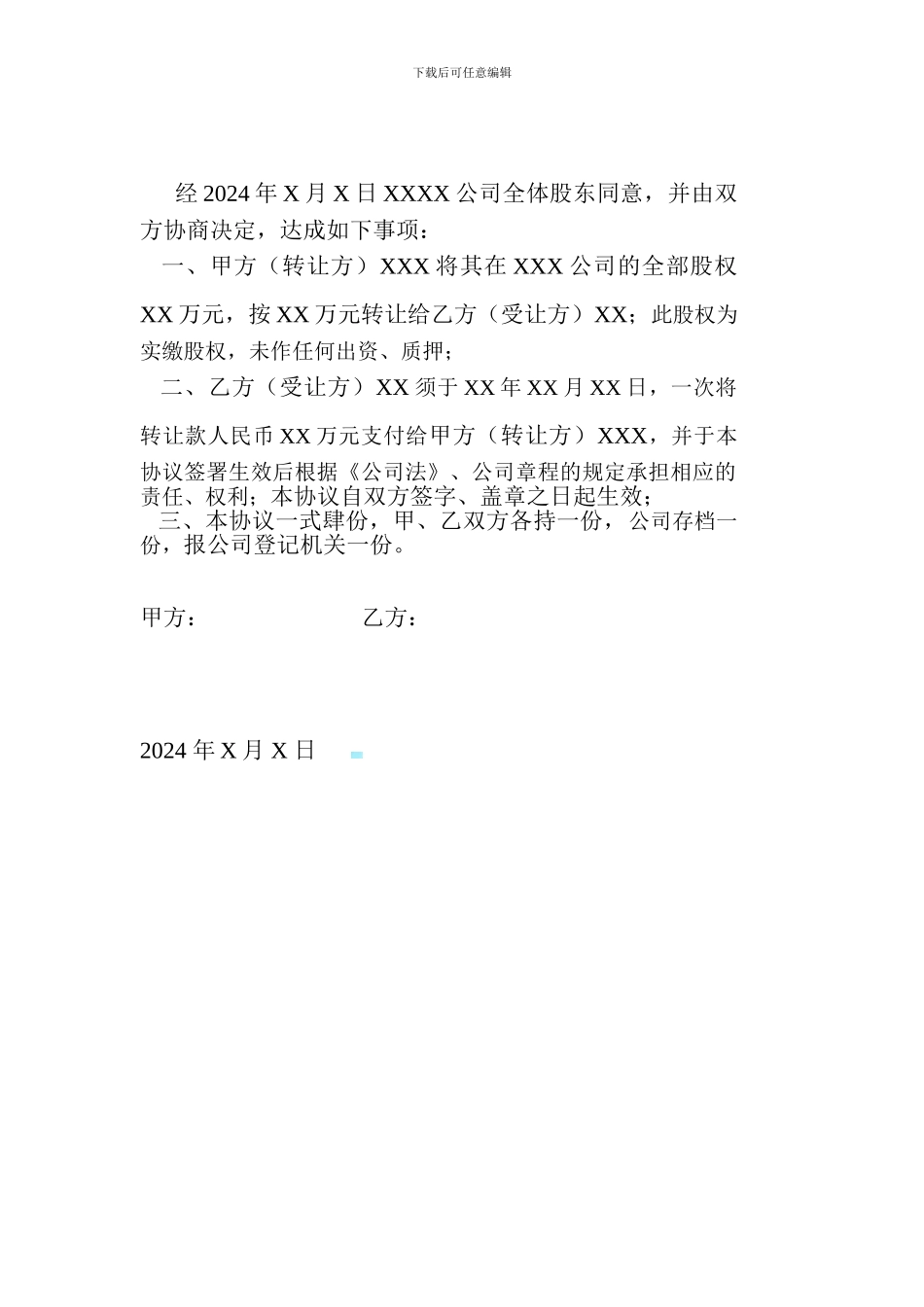 下载后可任意编辑

经 2024 年 X 月 X 日 XXXX 公司全体股东同意，并由双方协商决定，达成如下事项：

一、甲方（转让方）XXX 将其在 XXX 公司的全部股权 XX 万元，按 XX 万元转让给乙方（受让方）XX；此股权为实缴股权，未作任何出资、质押；

二、乙方（受让方）XX 须于 XX 年 XX 月 XX 日，一次将转让款人民币 XX 万元支付给甲方（转让方）XXX，并于本协议签署生效后根据《公司法》、公司章程的规定承担相应的责任、权利；本协议自双方签字、盖章之日起生效；

三、本协议一式肆份，甲、乙双方各持一份，公司存档一份，报公司登记机关一份。

甲方：　　　　　　乙方：

2024 年 X 月 X 日